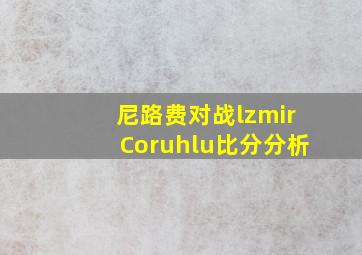 尼路费对战lzmir Coruhlu比分分析